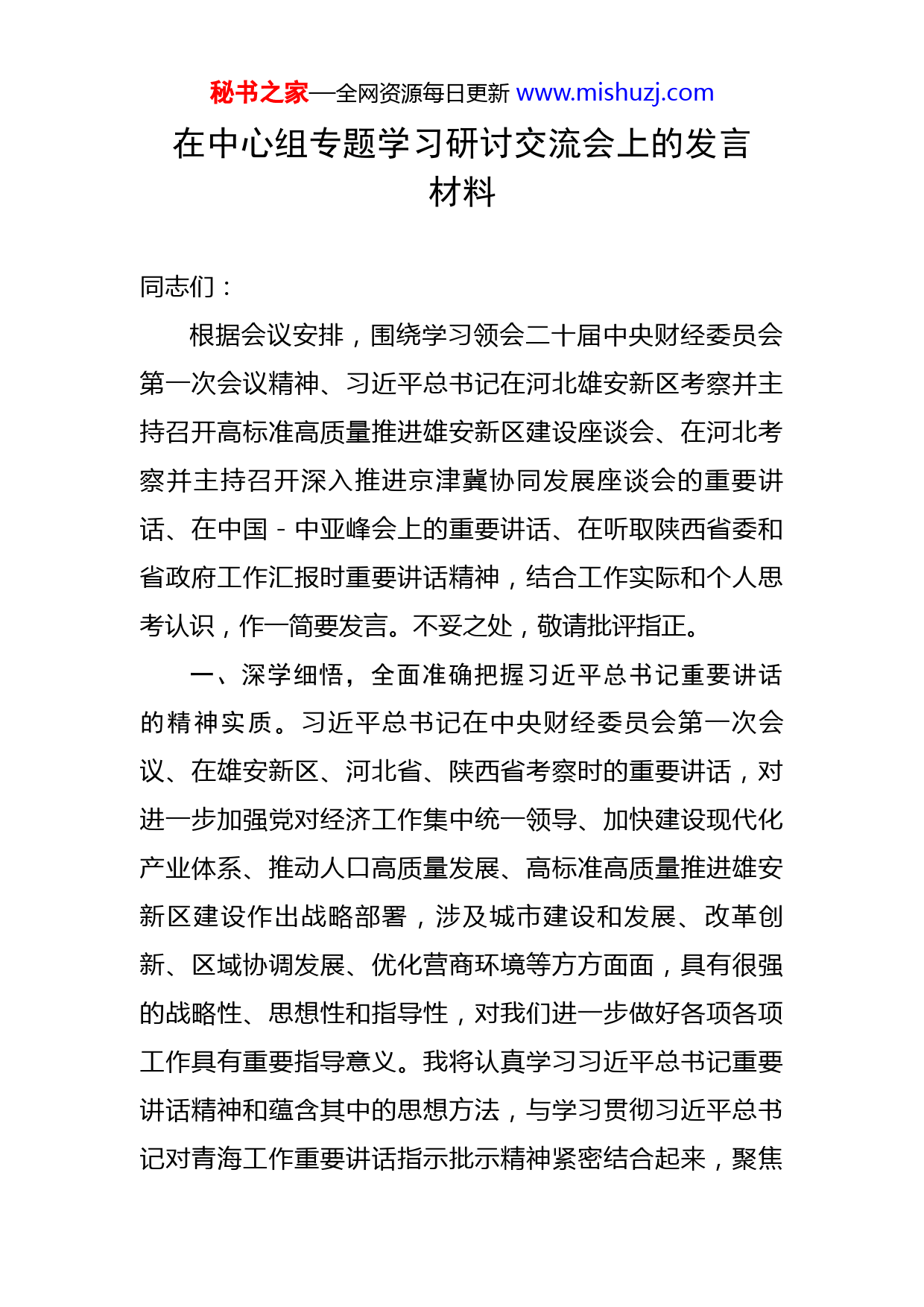 秘书之家—全网资源每日更新 www.mishuzj.com

在中心组专题学习研讨交流会上的发言材料

同志们：

根据会议安排，围绕学习领会二十届中央财经委员会第一次会议精神、习近平总书记在河北雄安新区考察并主持召开高标准高质量推进雄安新区建设座谈会、在河北考察并主持召开深入推进京津冀协同发展座谈会的重要讲话、在中国－中亚峰会上的重要讲话、在听取陕西省委和省政府工作汇报时重要讲话精神，结合工作实际和个人思考认识，作一简要发言。不妥之处，敬请批评指正。

一、深学细悟，全面准确把握习近平总书记重要讲话的精神实质。习近平总书记在中央财经委员会第一次会议、在雄安新区、河北省、陕西省考察时的重要讲话，对进一步加强党对经济工作集中统一领导、加快建设现代化产业体系、推动人口高质量发展、高标准高质量推进雄安新区建设作出战略部署，涉及城市建设和发展、改革创新、区域协调发展、优化营商环境等方方面面，具有很强的战略性、思想性和指导性，对我们进一步做好各项各项工作具有重要指导意义。我将认真学习习近平总书记重要讲话精神和蕴含其中的思想方法，与学习贯彻习近平总书记对青海工作重要讲话指示批示精神紧密结合起来，聚焦